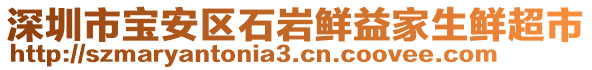 深圳市宝安区石岩鲜益家生鲜超市
http://szmaryantonia3.cn.coovee.com